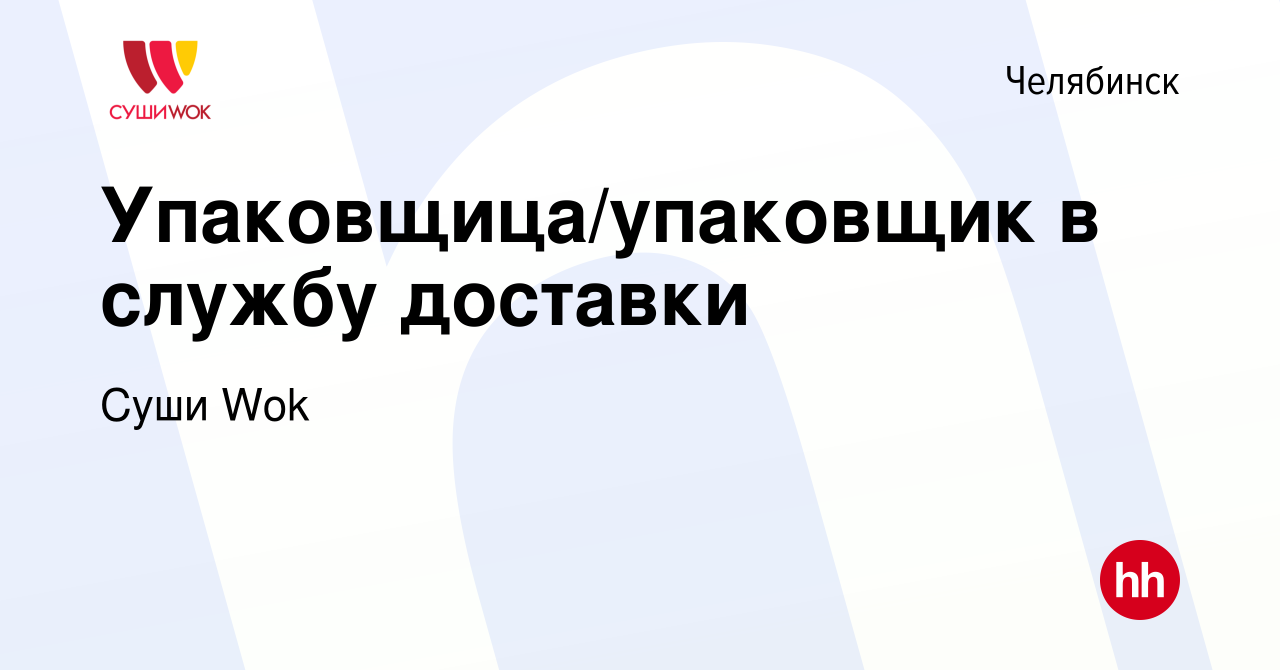 СУШИWOK

Челябинск

Упаковщица/упаковщик в службу доставки

Суши Wok

hh